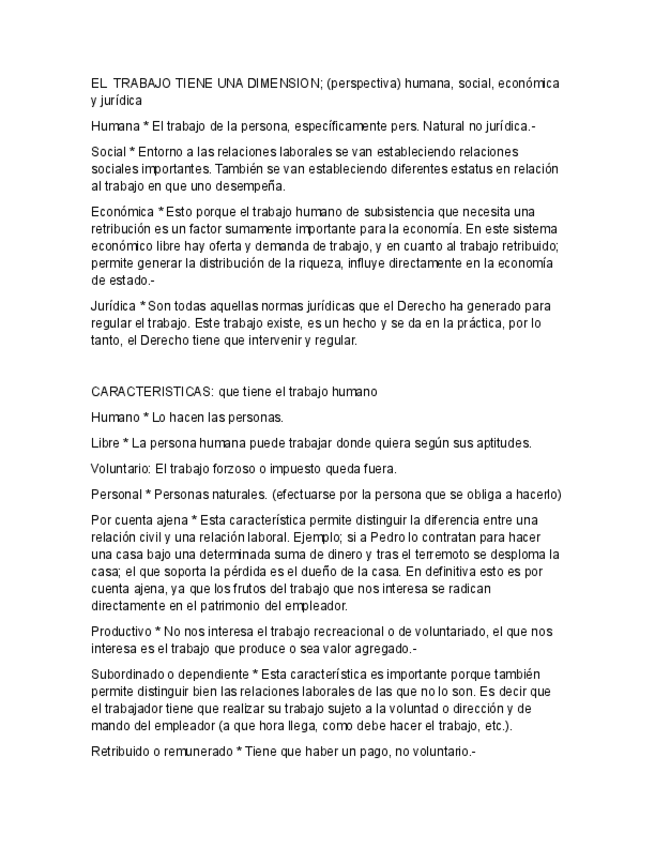 EL TRABAJO TIENE UNA DIMENSION; (perspectiva) humana, social, económica y jurídica

Humana * El trabajo de la persona, específicamente pers. Natural no jurídica.-

Social * Entorno a las relaciones laborales se van estableciendo relaciones sociales importantes. También se van estableciendo diferentes estatus en relación al trabajo en que uno desempeña.

Económica * Esto porque el trabajo humano de subsistencia que necesita una retribución es un factor sumamente importante para la economía. En este sistema económico libre hay oferta y demanda de trabajo, y en cuanto al trabajo retribuido; permite generar la distribución de la riqueza, influye directamente en la economía de estado.-

Jurídica * Son todas aquellas normas jurídicas que el Derecho ha generado para regular el trabajo. Este trabajo existe, es un hecho y se da en la práctica, por lo tanto, el Derecho tiene que intervenir y regular.

CARACTERISTICAS: que tiene el trabajo humano

Humano * Lo hacen las personas.

Libre * La persona humana puede trabajar donde quiera según sus aptitudes.

Voluntario: El trabajo forzoso o impuesto queda fuera.

Personal * Personas naturales. (efectuarse por la persona que se obliga a hacerlo)

Por cuenta ajena * Esta característica permite distinguir la diferencia entre una relación civil y una relación laboral. Ejemplo; si a Pedro lo contratan para hacer una casa bajo una determinada suma de dinero y tras el terremoto se desploma la casa; el que soporta la pérdida es el dueño de la casa. En definitiva esto es por cuenta ajena, ya que los frutos del trabajo que nos interesa se radican directamente en el patrimonio del empleador.

Productivo * No nos interesa el trabajo recreacional o de voluntariado, el que nos interesa es el trabajo que produce o sea valor agregado.-

Subordinado o dependiente * Esta característica es importante porque también permite distinguir bien las relaciones laborales de las que no lo son. Es decir que el trabajador tiene que realizar su trabajo sujeto a la voluntad o dirección y de mando del empleador (a que hora llega, como debe hacer el trabajo, etc.).

Retribuido o remunerado * Tiene que haber un pago, no voluntario.-